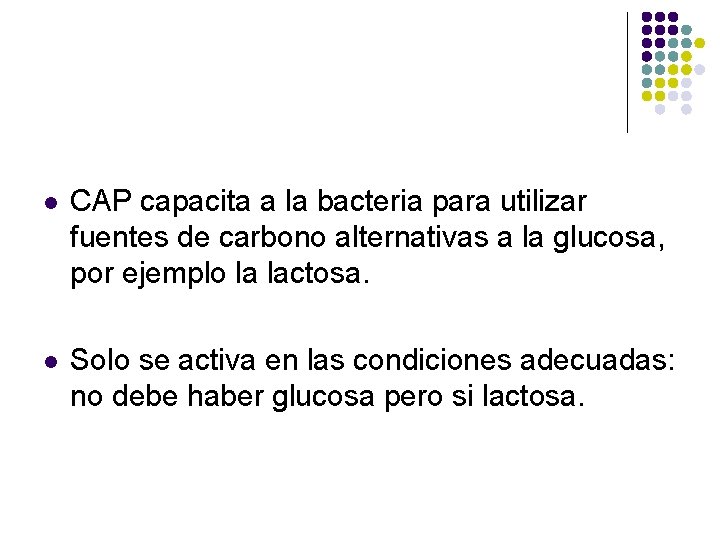 • CAP capacita a la bacteria para utilizar fuentes de carbono alternativas a la glucosa, por ejemplo la lactosa.

• Solo se activa en las condiciones adecuadas: no debe haber glucosa pero si lactosa.